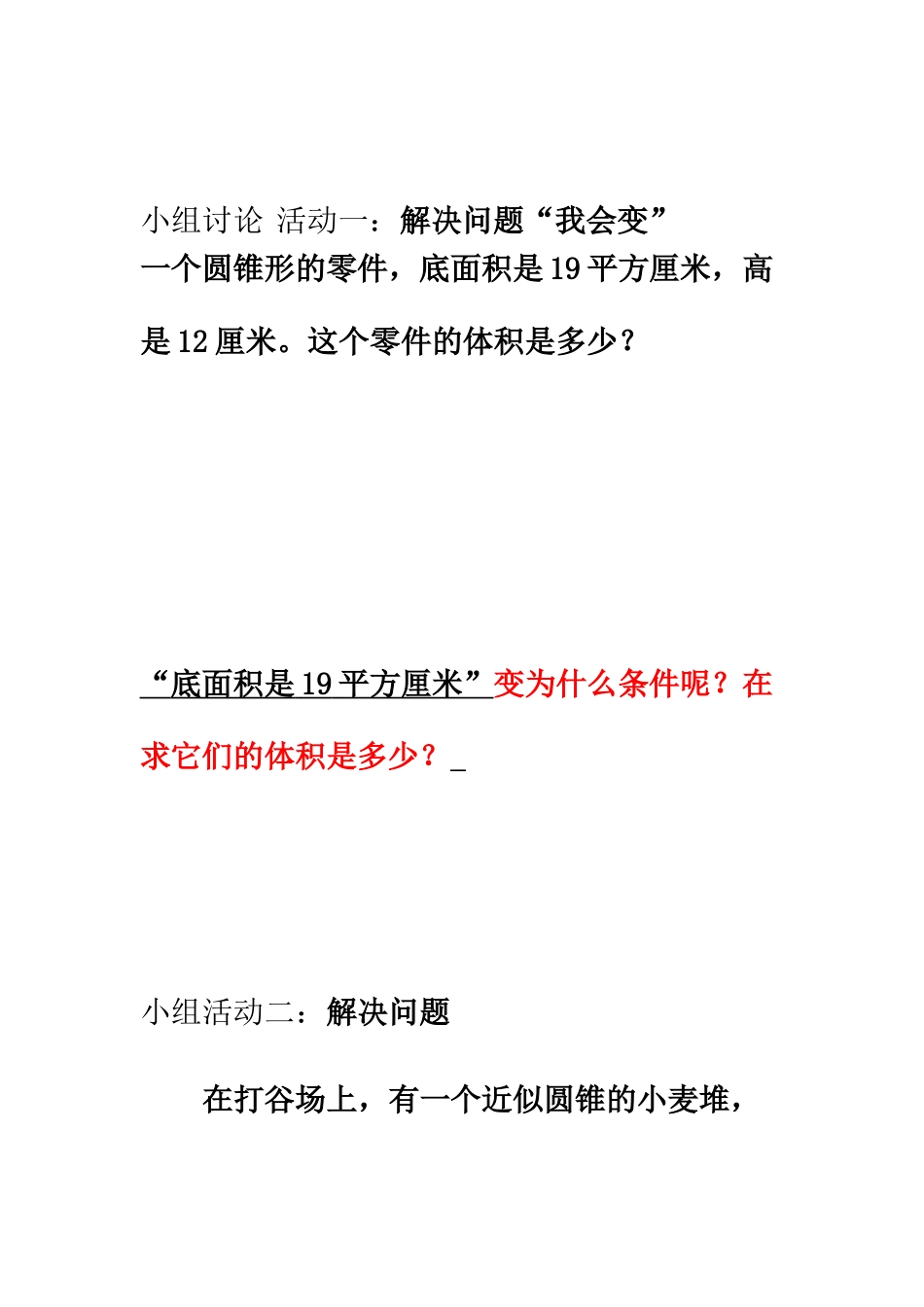 小组讨论 活动一：解决问题“我会变”

一个圆锥形的零件，底面积是19平方厘米，高是12厘米。这个零件的体积是多少？

“底面积是19平方厘米”变为什么条件呢？在求它们的体积是多少？_

小组活动二：解决问题

在打谷场上，有一个近似圆锥的小麦堆，